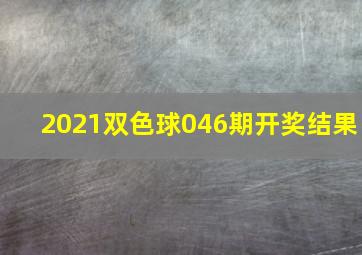 2021双色球046期开奖结果